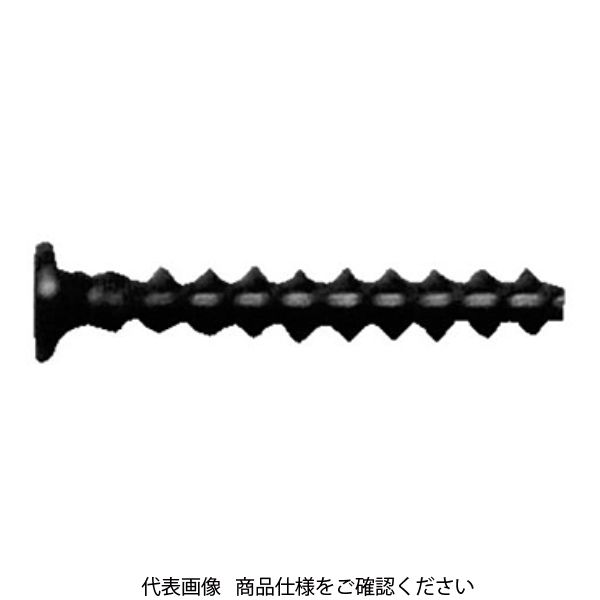 代表画像　商品仕様をご確認ください